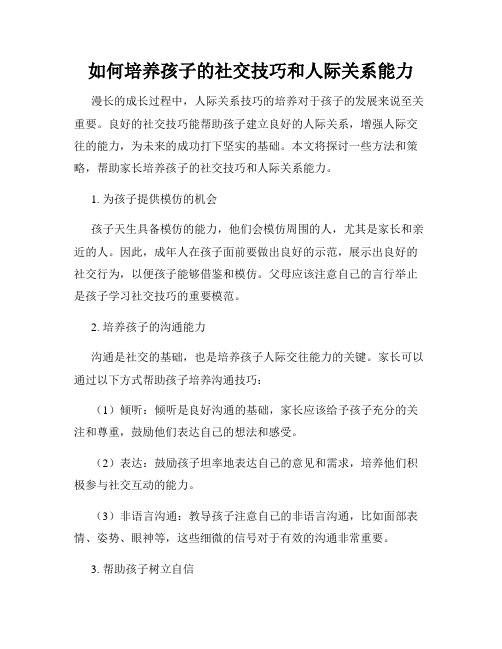 如何培养孩子的社交技巧和人际关系能力

漫长的成长过程中，人际关系技巧的培养对于孩子的发展来说至关重要。良好的社交技巧能帮助孩子建立良好的人际关系，增强人际交往的能力，为未来的成功打下坚实的基础。本文将探讨一些方法和策略，帮助家长培养孩子的社交技巧和人际关系能力。

1. 为孩子提供模仿的机会

孩子天生具备模仿的能力，他们会模仿周围的人，尤其是家长和亲近的人。因此，成年人在孩子面前要做出良好的示范，展示出良好的社交行为，以便孩子能够借鉴和模仿。父母应该注意自己的言行举止是孩子学习社交技巧的重要模范。

2. 培养孩子的沟通能力

沟通是社交的基础，也是培养孩子人际交往能力的关键。家长可以通过以下方式帮助孩子培养沟通技巧：

（1）倾听：倾听是良好沟通的基础，家长应该给予孩子充分的关注和尊重，鼓励他们表达自己的想法和感受。

（2）表达：鼓励孩子坦率地表达自己的意见和需求，培养他们积极参与社交互动的能力。

（3）非语言沟通：教导孩子注意自己的非语言沟通，比如面部表情、姿势、眼神等，这些细微的信号对于有效的沟通非常重要。

3. 帮助孩子树立自信